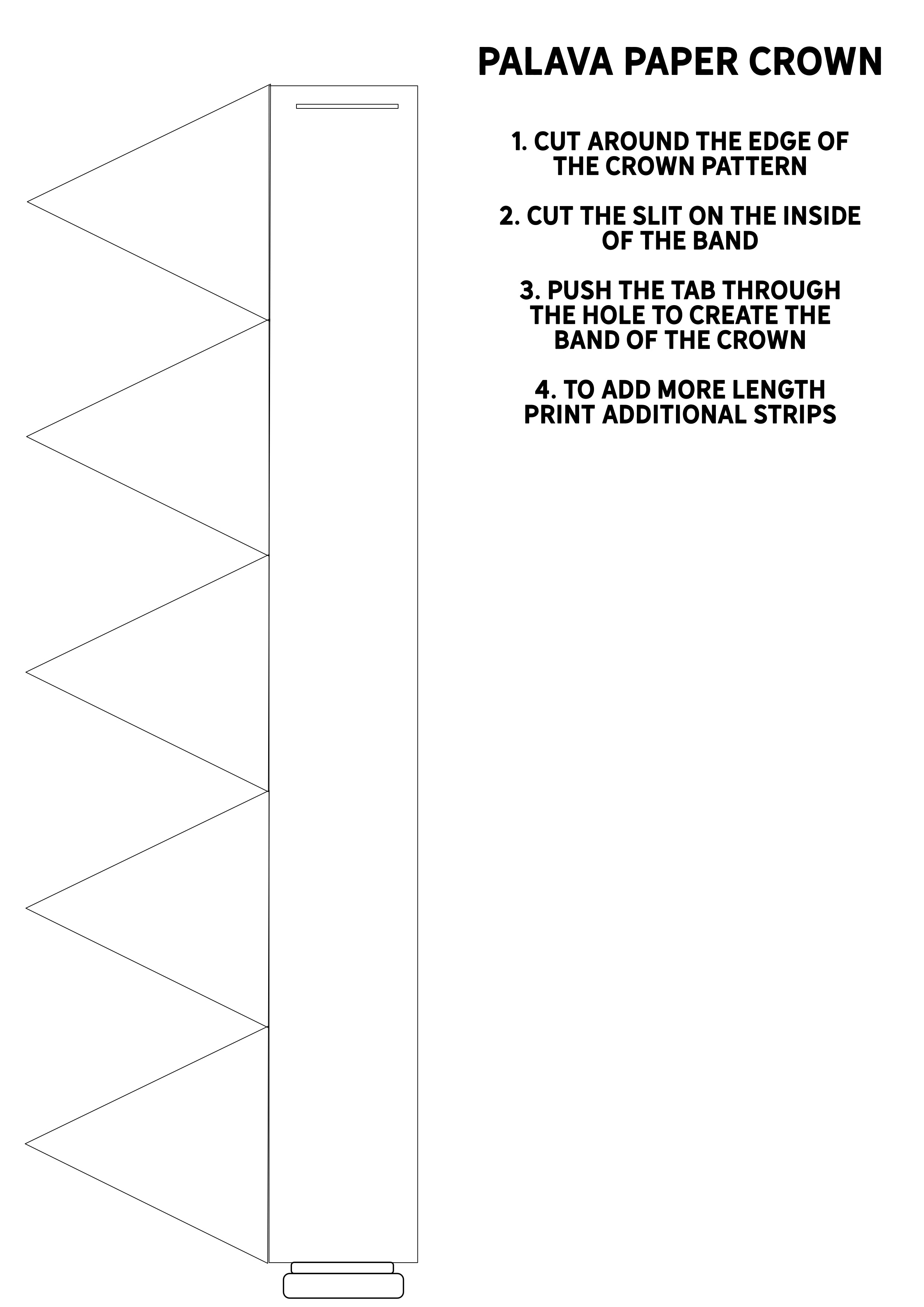 PALAVA PAPER CROWN

1. CUT AROUND THE EDGE OF THE CROWN PATTERN

2. CUT THE SLIT ON THE INSIDE OF THE BAND

3. PUSH THE TAB THROUGH THE HOLE TO CREATE THE BAND OF THE CROWN

4. TO ADD MORE LENGTH PRINT ADDITIONAL STRIPS